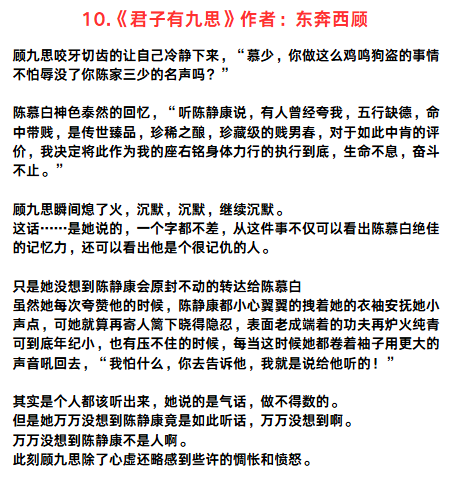 10.《君子有九思》作者：东奔西顾

顾九思咬牙切齿的让自己冷静下来，“慕少，你做这么鸡鸣狗盗的事情不怕辱没了你陈家三少的名声吗？”

陈慕白神色泰然的回忆，“听陈静康说，有人曾经夸我，五行缺德，命中带贱，是传世臻品，珍稀之酿，珍藏级的贱男春，对于如此中肯的评价，我决定将此作为我的座右铭身体力行的执行到底，生命不息，奋斗不止。”

顾九思瞬间熄了火，沉默，沉默，继续沉默。
这话……是她说的，一个字都不差，从这件事不仅可以看出陈慕白绝佳的记忆力，还可以看出他是个很记仇的人。

只是她没想到陈静康会原封不动的转达给陈慕白
虽然她每次夸赞他的时候，陈静康都小心翼翼的拽着她的衣袖安抚她小声点，可她就算再寄人篱下晓得隐忍，表面老成端着的功夫再炉火纯青可到底年纪小，也有压不住的时候，每当这时候她都卷着袖子用更大的声音吼回去，“我怕什么，你去告诉他，我就是说给他听的！”

其实是个人都该听出来，她说的是气话，做不得数的。
但是她万万没想到陈静康竟是如此听话，万万没想到啊。
万万没想到陈静康不是人啊。
此刻顾九思除了心虚还略感到些许的惆怅和愤怒。